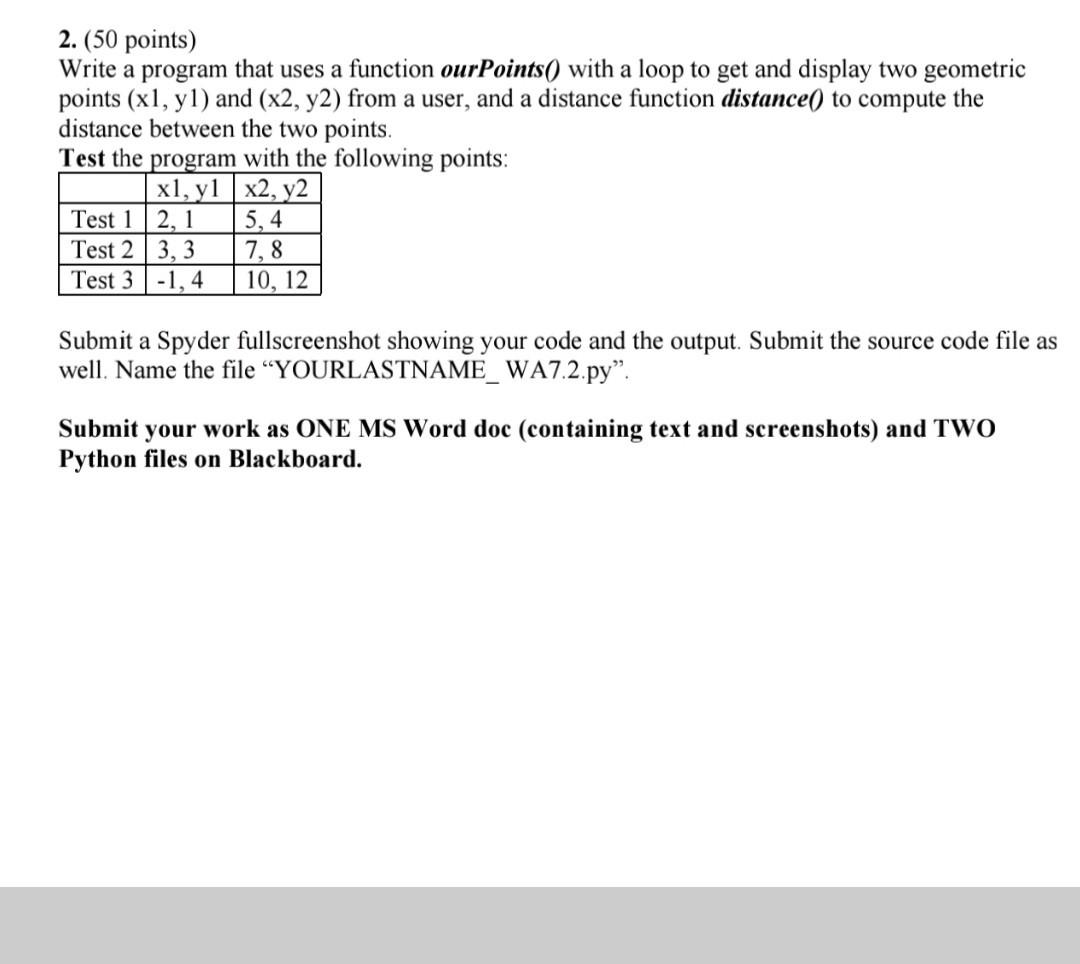 2. (50 points)
Write a program that uses a function ourPoints() with a loop to get and display two geometric points (x1, y1) and (x2, y2) from a user, and a distance function distance() to compute the distance between the two points.
Test the program with the following points:

| | x1, y1 | x2, y2 |
|---|---|---|
| Test 1 | 2, 1 | 5, 4 |
| Test 2 | 3, 3 | 7, 8 |
| Test 3 | -1, 4 | 10, 12 |

Submit a Spyder fullscreenshot showing your code and the output. Submit the source code file as well. Name the file “YOURLASTNAME_ WA7.2.py”.

Submit your work as ONE MS Word doc (containing text and screenshots) and TWO Python files on Blackboard.